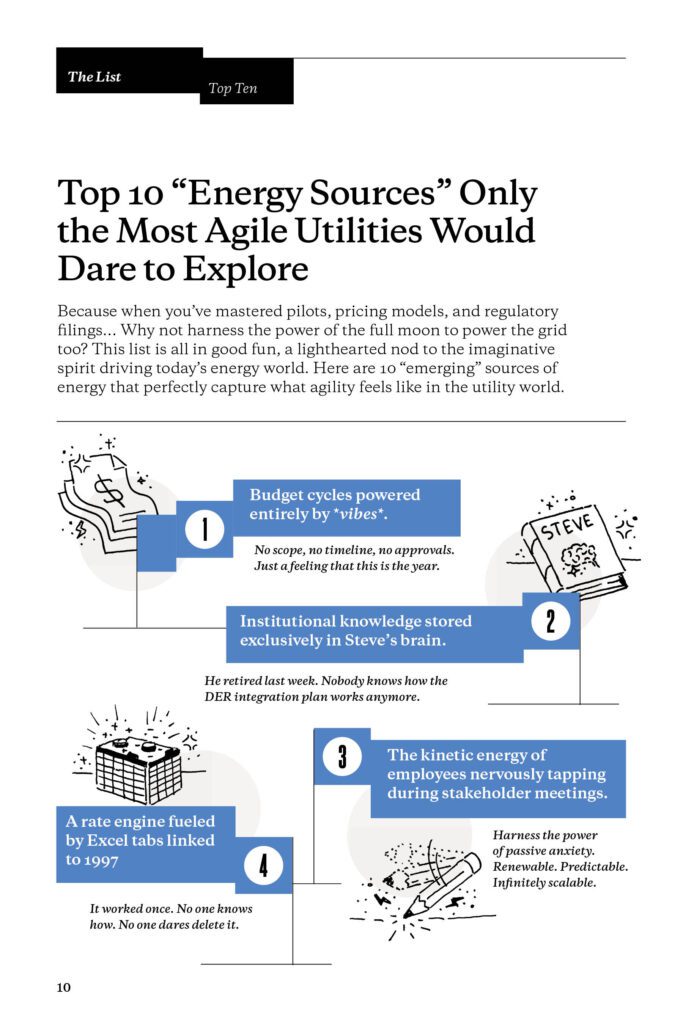 The List

Top Ten

Top 10 "Energy Sources" Only the Most Agile Utilities Would Dare to Explore

Because when you've mastered pilots, pricing models, and regulatory filings... Why not harness the power of the full moon to power the grid too? This list is all in good fun, a lighthearted nod to the imaginative spirit driving today's energy world. Here are 10 "emerging" sources of energy that perfectly capture what agility feels like in the utility world.

1

Budget cycles powered entirely by *vibes*.

No scope, no timeline, no approvals. Just a feeling that this is the year.

STEVE

2

Institutional knowledge stored exclusively in Steve's brain.

He retired last week. Nobody knows how the DER integration plan works anymore.

3

The kinetic energy of employees nervously tapping during stakeholder meetings.

Harness the power of passive anxiety. Renewable. Predictable. Infinitely scalable.

4

A rate engine fueled by Excel tabs linked to 1997

It worked once. No one knows how. No one dares delete it.

10